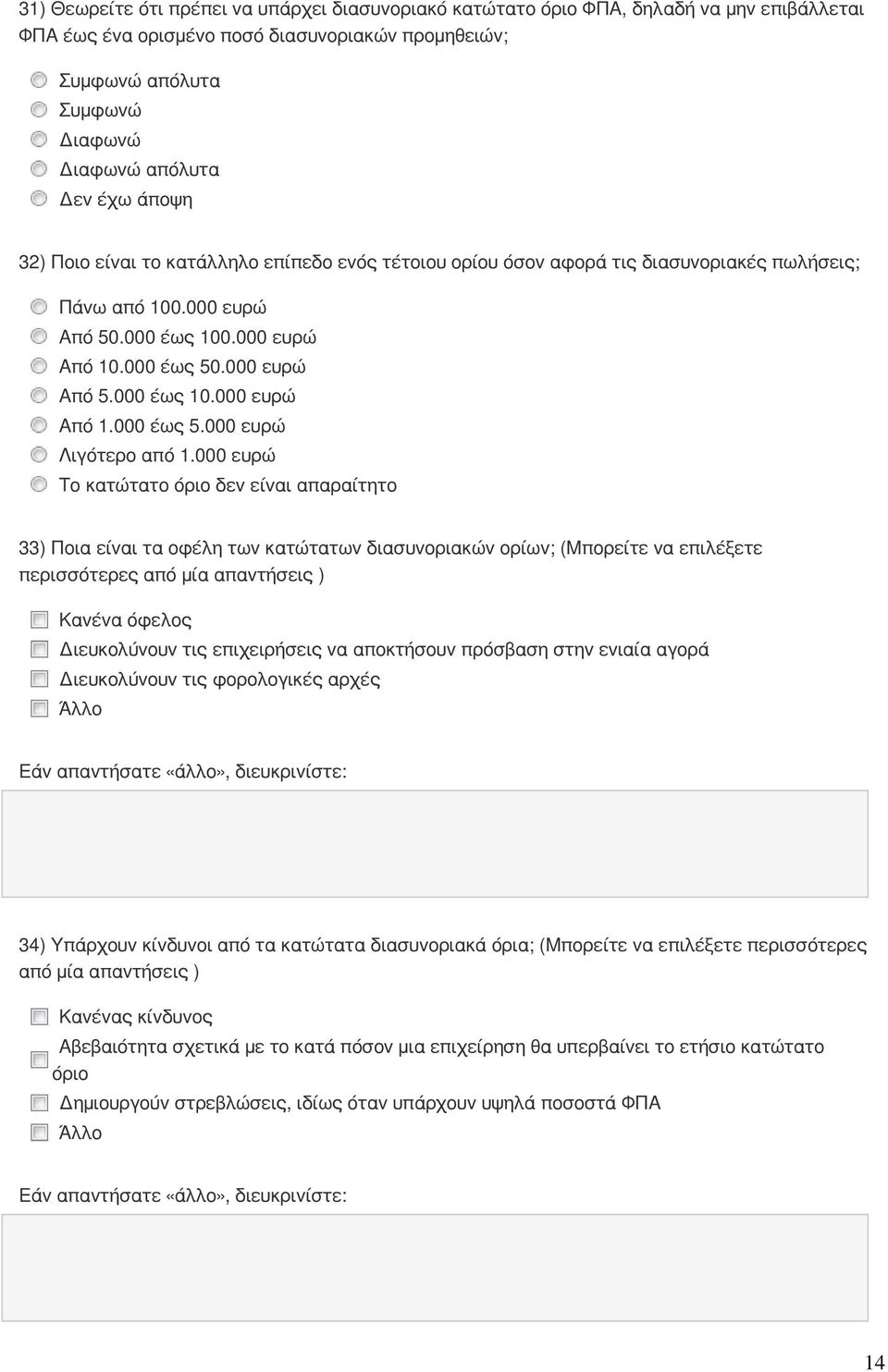 31) Θεωρείτε ότι πρέπει να υπάρχει διασυνοριακό κατώτατο όριο ΦΠΑ, δηλαδή να μην επιβάλλεται ΦΠΑ έως ένα ορισμένο ποσό διασυνοριακών προμηθειών;

Συμφωνώ απόλυτα
Συμφωνώ
Διαφωνώ
Διαφωνώ απόλυτα
Δεν έχω άποψη

32) Ποιο είναι το κατάλληλο επίπεδο ενός τέτοιου ορίου όσον αφορά τις διασυνοριακές πωλήσεις;

Πάνω από 100.000 ευρώ
Από 50.000 έως 100.000 ευρώ
Από 10.000 έως 50.000 ευρώ
Από 5.000 έως 10.000 ευρώ
Από 1.000 έως 5.000 ευρώ
Λιγότερο από 1.000 ευρώ
Το κατώτατο όριο δεν είναι απαραίτητο

33) Ποια είναι τα οφέλη των κατώτατων διασυνοριακών ορίων; (Μπορείτε να επιλέξετε περισσότερες από μία απαντήσεις )

Κανένα όφελος
Διευκολύνουν τις επιχειρήσεις να αποκτήσουν πρόσβαση στην ενιαία αγορά
Διευκολύνουν τις φορολογικές αρχές
Άλλο

Εάν απαντήσατε «άλλο», διευκρινίστε:

34) Υπάρχουν κίνδυνοι από τα κατώτατα διασυνοριακά όρια; (Μπορείτε να επιλέξετε περισσότερες από μία απαντήσεις )

Κανένας κίνδυνος
Αβεβαιότητα σχετικά με το κατά πόσον μια επιχείρηση θα υπερβαίνει το ετήσιο κατώτατο όριο
Δημιουργούν στρεβλώσεις, ιδίως όταν υπάρχουν υψηλά ποσοστά ΦΠΑ
Άλλο

Εάν απαντήσατε «άλλο», διευκρινίστε:

14